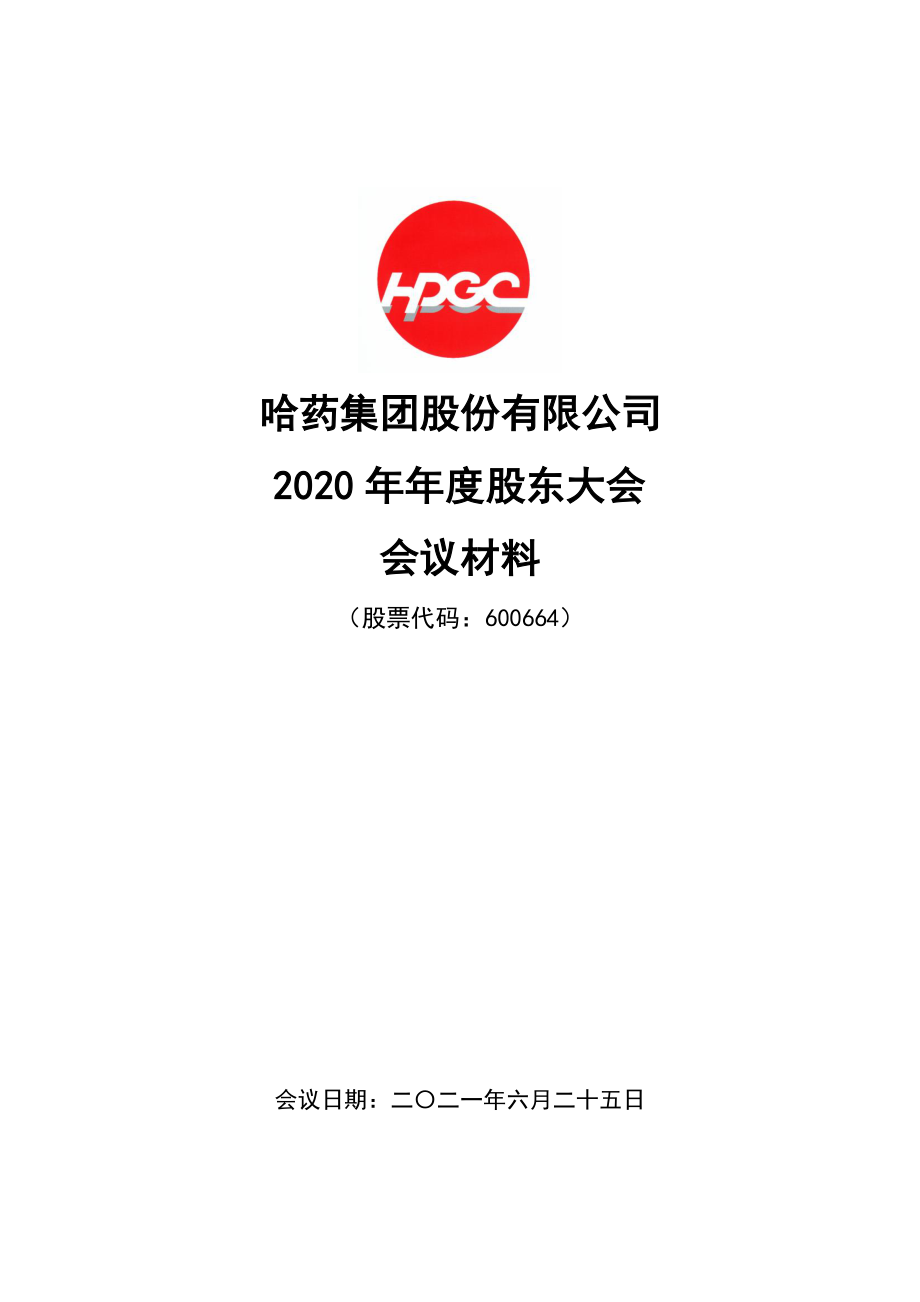 HPGC

哈药集团股份有限公司

2020 年年度股东大会

会议材料

（股票代码：600664）

会议日期：二〇二一年六月二十五日